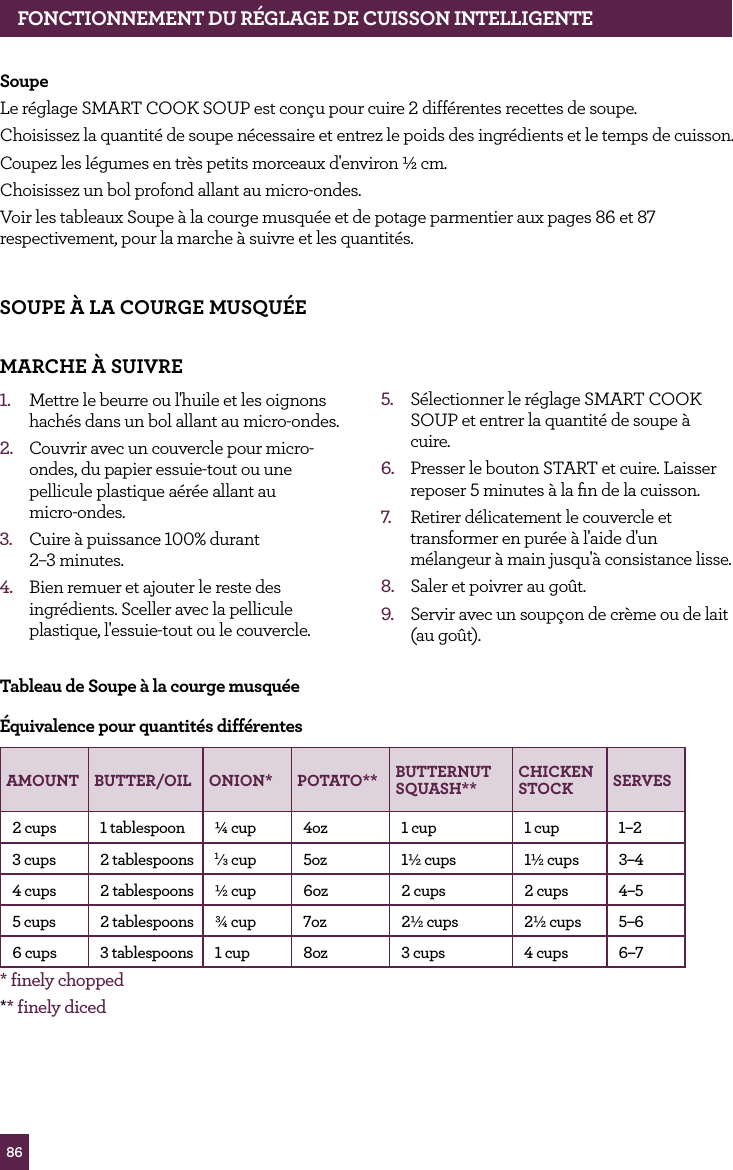 FONCTIONNEMENT DU RÉGLAGE DE CUISSON INTELLIGENTE

Soupe

Le réglage SMART COOK SOUP est conçu pour cuire 2 différentes recettes de soupe.

Choisissez la quantité de soupe nécessaire et entrez le poids des ingrédients et le temps de cuisson.

Coupez les légumes en très petits morceaux d'environ ½ cm.

Choisissez un bol profond allant au micro-ondes.

Voir les tableaux Soupe à la courge musquée et de potage parmentier aux pages 86 et 87 respectivement, pour la marche à suivre et les quantités.

SOUPE À LA COURGE MUSQUÉE

MARCHE À SUIVRE

1. Mettre le beurre ou l'huile et les oignons hachés dans un bol allant au micro-ondes.

2. Couvrir avec un couvercle pour micro-ondes, du papier essuie-tout ou une pellicule plastique aérée allant au micro-ondes.

3. Cuire à puissance 100% durant 2–3 minutes.

4. Bien remuer et ajouter le reste des ingrédients. Sceller avec la pellicule plastique, l'essuie-tout ou le couvercle.

5. Sélectionner le réglage SMART COOK SOUP et entrer la quantité de soupe à cuire.

6. Presser le bouton START et cuire. Laisser reposer 5 minutes à la fin de la cuisson.

7. Retirer délicatement le couvercle et transformer en purée à l'aide d'un mélangeur à main jusqu'à consistance lisse.

8. Saler et poivrer au goût.

9. Servir avec un soupçon de crème ou de lait (au goût).

Tableau de Soupe à la courge musquée

Équivalence pour quantités différentes

| AMOUNT | BUTTER/OIL | ONION* | POTATO** | BUTTERNUT SQUASH** | CHICKEN STOCK | SERVES |
|---|---|---|---|---|---|---|
| 2 cups | 1 tablespoon | ¼ cup | 4oz | 1 cup | 1 cup | 1–2 |
| 3 cups | 2 tablespoons | ⅓ cup | 5oz | 1½ cups | 1½ cups | 3–4 |
| 4 cups | 2 tablespoons | ½ cup | 6oz | 2 cups | 2 cups | 4–5 |
| 5 cups | 2 tablespoons | ¾ cup | 7oz | 2½ cups | 2½ cups | 5–6 |
| 6 cups | 3 tablespoons | 1 cup | 8oz | 3 cups | 4 cups | 6–7 |

* finely chopped
** finely diced

86